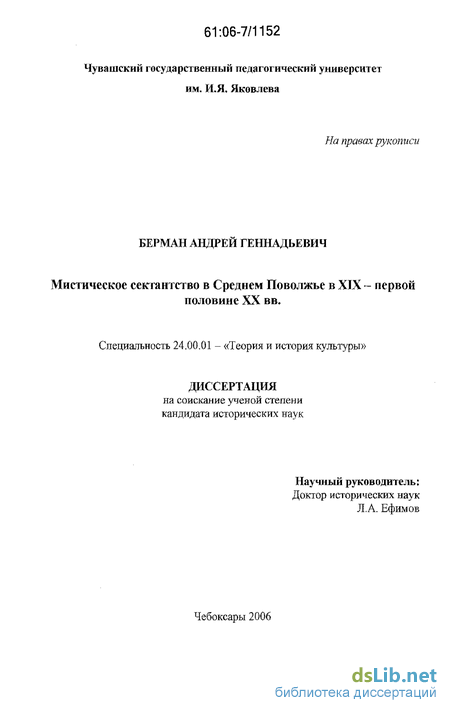 61:06-7/1152

Чувашский государственный педагогический университет им. И.Я. Яковлева

На правах рукописи

БЕРМАН АНДРЕЙ ГЕННАДЬЕВИЧ

Мистическое сектантство в Среднем Поволжье в XIX – первой половине XX вв.

Специальность 24.00.01 – «Теория и история культуры»

ДИССЕРТАЦИЯ
на соискание ученой степени
кандидата исторических наук

Научный руководитель:
Доктор исторических наук
Л.А. Ефимов

Чебоксары 2006

dsLib.net
библиотека диссертаций